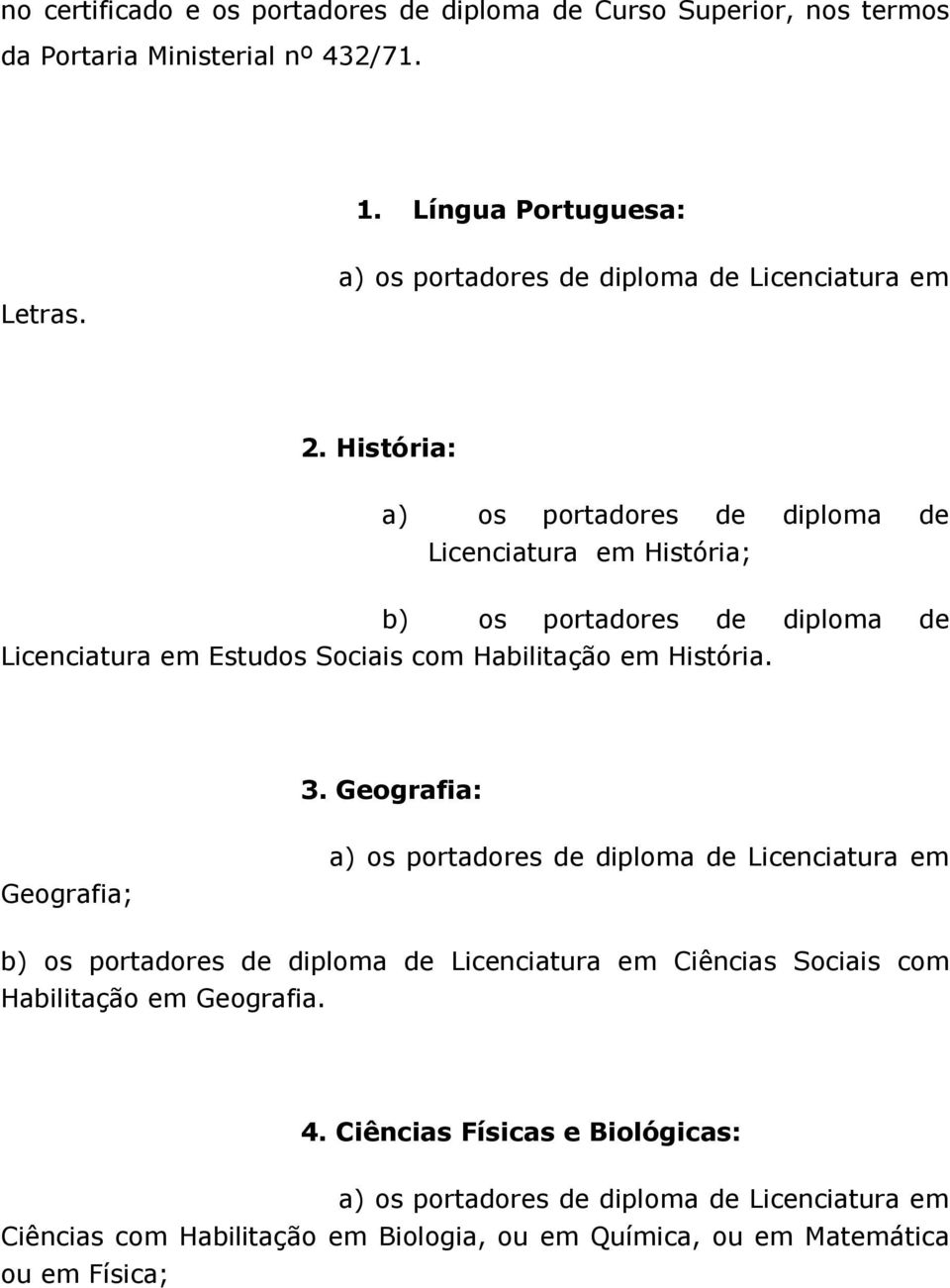 no certificado e os portadores de diploma de Curso Superior, nos termos da Portaria Ministerial nº 432/71.

1. Língua Portuguesa:

a) os portadores de diploma de Licenciatura em Letras.

2. História:

a) os portadores de diploma de Licenciatura em História;

b) os portadores de diploma de Licenciatura em Estudos Sociais com Habilitação em História.

3. Geografia:

a) os portadores de diploma de Licenciatura em Geografia;

b) os portadores de diploma de Licenciatura em Ciências Sociais com Habilitação em Geografia.

4. Ciências Físicas e Biológicas:

a) os portadores de diploma de Licenciatura em Ciências com Habilitação em Biologia, ou em Química, ou em Matemática ou em Física;